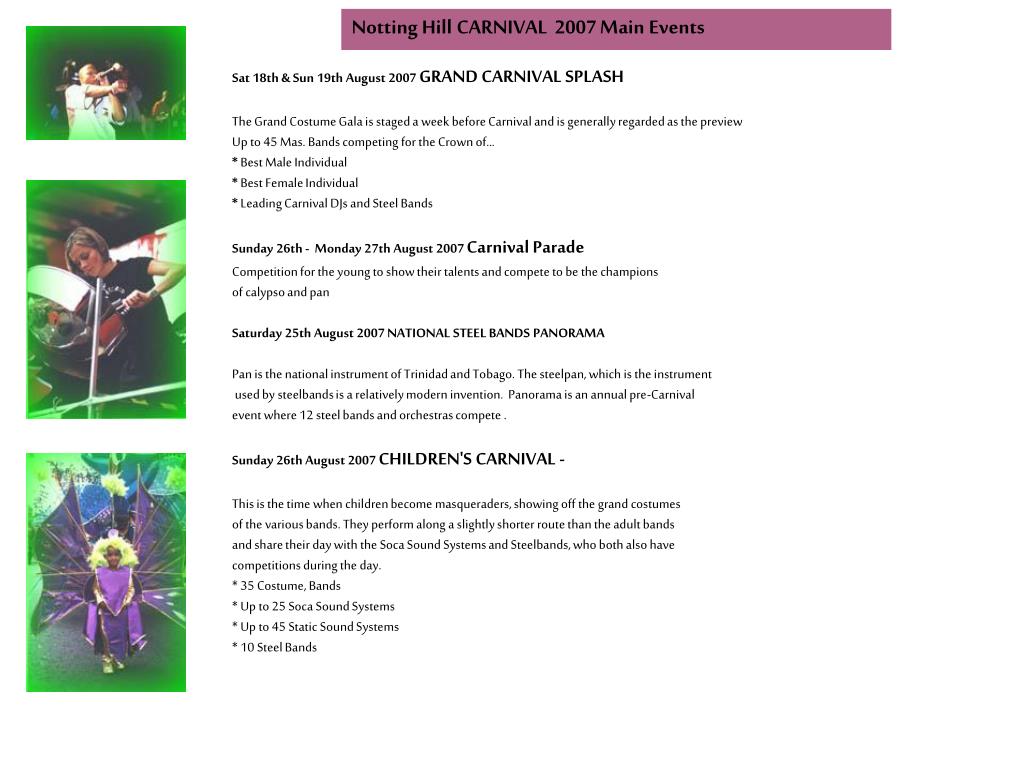 Notting Hill CARNIVAL 2007 Main Events

Sat 18th & Sun 19th August 2007 GRAND CARNIVAL SPLASH

The Grand Costume Gala is staged a week before Carnival and is generally regarded as the preview
Up to 45 Mas. Bands competing for the Crown of...
* Best Male Individual
* Best Female Individual
* Leading Carnival DJs and Steel Bands

Sunday 26th - Monday 27th August 2007 Carnival Parade
Competition for the young to show their talents and compete to be the champions of calypso and pan

Saturday 25th August 2007 NATIONAL STEEL BANDS PANORAMA

Pan is the national instrument of Trinidad and Tobago. The steelpan, which is the instrument used by steelbands is a relatively modern invention. Panorama is an annual pre-Carnival event where 12 steel bands and orchestras compete .

Sunday 26th August 2007 CHILDREN'S CARNIVAL -

This is the time when children become masqueraders, showing off the grand costumes of the various bands. They perform along a slightly shorter route than the adult bands and share their day with the Soca Sound Systems and Steelbands, who both also have competitions during the day.
* 35 Costume, Bands
* Up to 25 Soca Sound Systems
* Up to 45 Static Sound Systems
* 10 Steel Bands